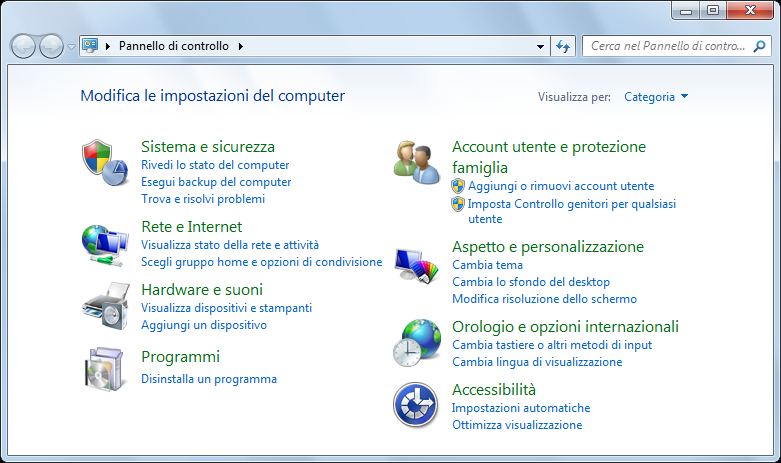 Pannello di controllo

Cerca nel Pannello di contro...

Modifica le impostazioni del computer

Visualizza per: Categoria

Sistema e sicurezza
Rivedi lo stato del computer
Esegui backup del computer
Trova e risolvi problemi

Rete e Internet
Visualizza stato della rete e attività
Scegli gruppo home e opzioni di condivisione

Hardware e suoni
Visualizza dispositivi e stampanti
Aggiungi un dispositivo

Programmi
Disinstalla un programma

Account utente e protezione famiglia
Aggiungi o rimuovi account utente
Imposta Controllo genitori per qualsiasi utente

Aspetto e personalizzazione
Cambia tema
Cambia lo sfondo del desktop
Modifica risoluzione dello schermo

Orologio e opzioni internazionali
Cambia tastiere o altri metodi di input
Cambia lingua di visualizzazione

Accessibilità
Impostazioni automatiche
Ottimizza visualizzazione